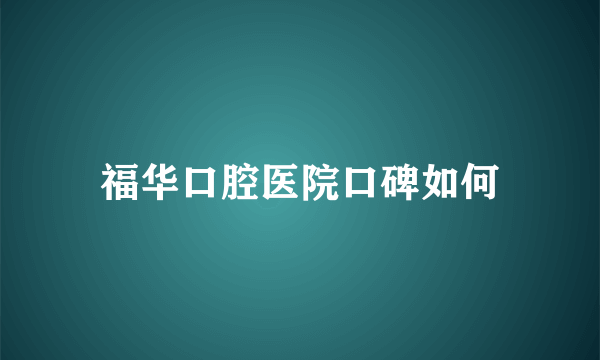 福华口腔医院口碑如何